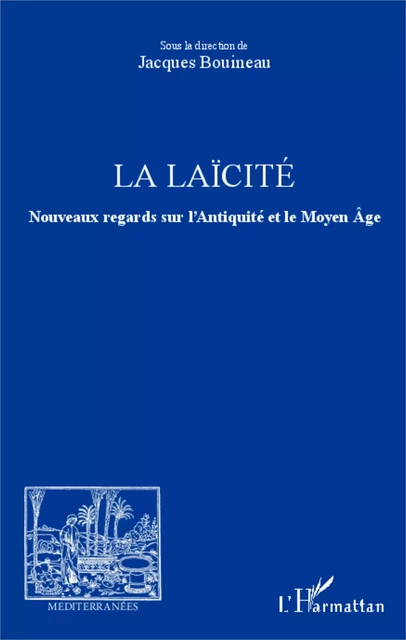 Sous la direction de
Jacques Bouineau

LA LAÏCITÉ
Nouveaux regards sur l'Antiquité et le Moyen Âge

MEDITERRANÉES

L'Harmattan